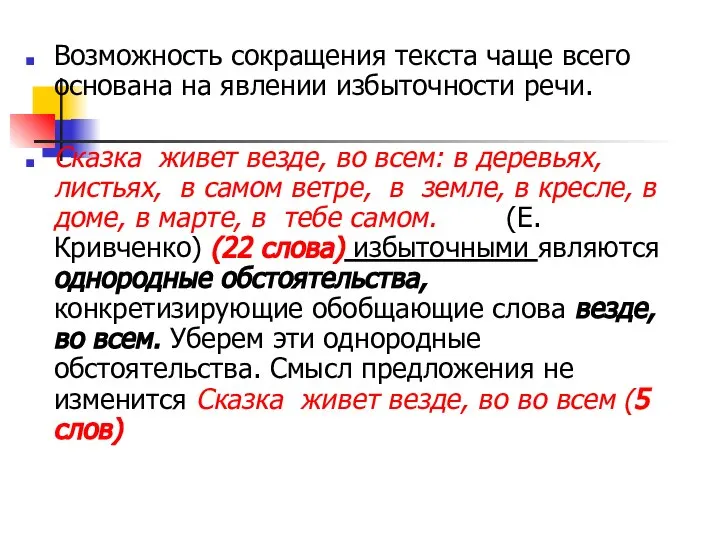 Возможность сокращения текста чаще всего основана на явлении избыточности речи.

Сказка живет везде, во всем: в деревьях, листьях, в самом ветре, в земле, в кресле, в доме, в марте, в тебе самом. (Е. Кривченко) (22 слова) избыточными являются однородные обстоятельства, конкретизирующие обобщающие слова везде, во всем. Уберем эти однородные обстоятельства. Смысл предложения не изменится Сказка живет везде, во во всем (5 слов)